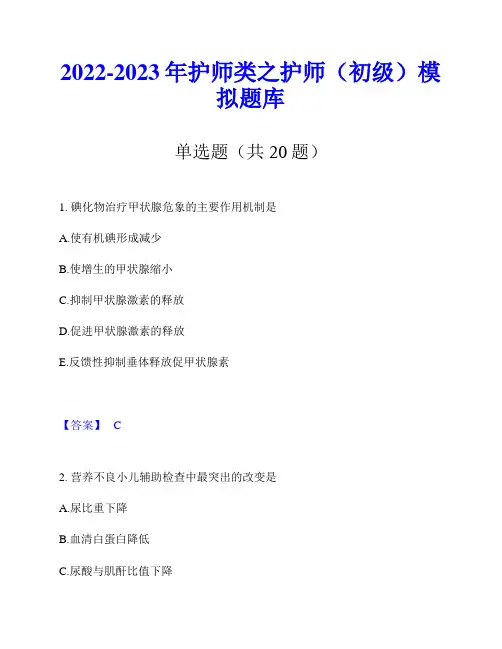 2022-2023年护师类之护师（初级）模拟题库

单选题（共20题）

1.碘化物治疗甲状腺危象的主要作用机制是

A.使有机碘形成减少

B.使增生的甲状腺缩小

C.抑制甲状腺激素的释放

D.促进甲状腺激素的释放

E.反馈性抑制垂体释放促甲状腺素

【答案】 C

2.营养不良小儿辅助检查中最突出的改变是

A.尿比重下降

B.血清白蛋白降低

C.尿酸与肌酐比值下降